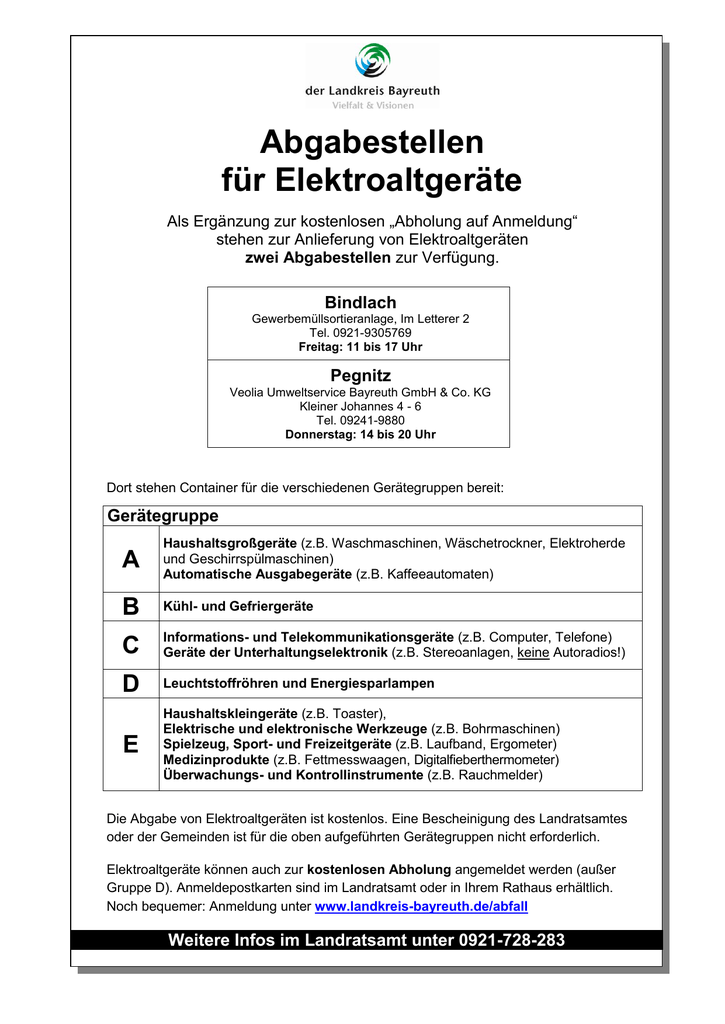 der Landkreis Bayreuth
Vielfalt & Visionen

Abgabestellen
für Elektroaltgeräte

Als Ergänzung zur kostenlosen „Abholung auf Anmeldung“ stehen zur Anlieferung von Elektroaltgeräten zwei Abgabestellen zur Verfügung.

Bindlach
Gewerbemüllsortieranlage, Im Letterer 2
Tel. 0921-9305769
Freitag: 11 bis 17 Uhr

Pegnitz
Veolia Umweltservice Bayreuth GmbH & Co. KG
Kleiner Johannes 4 - 6
Tel. 09241-9880
Donnerstag: 14 bis 20 Uhr

Dort stehen Container für die verschiedenen Gerätegruppen bereit:

| Gerätegruppe | |
|---|---|
| A | Haushaltsgroßgeräte (z.B. Waschmaschinen, Wäschetrockner, Elektroherde und Geschirrspülmaschinen) Automatische Ausgabegeräte (z.B. Kaffeeautomaten) |
| B | Kühl- und Gefriergeräte |
| C | Informations- und Telekommunikationsgeräte (z.B. Computer, Telefone) Geräte der Unterhaltungselektronik (z.B. Stereoanlagen, keine Autoradios!) |
| D | Leuchtstoffröhren und Energiesparlampen |
| E | Haushaltskleingeräte (z.B. Toaster), Elektrische und elektronische Werkzeuge (z.B. Bohrmaschinen) Spielzeug, Sport- und Freizeitgeräte (z.B. Laufband, Ergometer) Medizinprodukte (z.B. Fettmesswaagen, Digitalfieberthermometer) Überwachungs- und Kontrollinstrumente (z.B. Rauchmelder) |

Die Abgabe von Elektroaltgeräten ist kostenlos. Eine Bescheinigung des Landratsamtes oder der Gemeinden ist für die oben aufgeführten Gerätegruppen nicht erforderlich.

Elektroaltgeräte können auch zur kostenlosen Abholung angemeldet werden (außer Gruppe D). Anmeldepostkarten sind im Landratsamt oder in Ihrem Rathaus erhältlich. Noch bequemer: Anmeldung unter www.landkreis-bayreuth.de/abfall

Weitere Infos im Landratsamt unter 0921-728-283